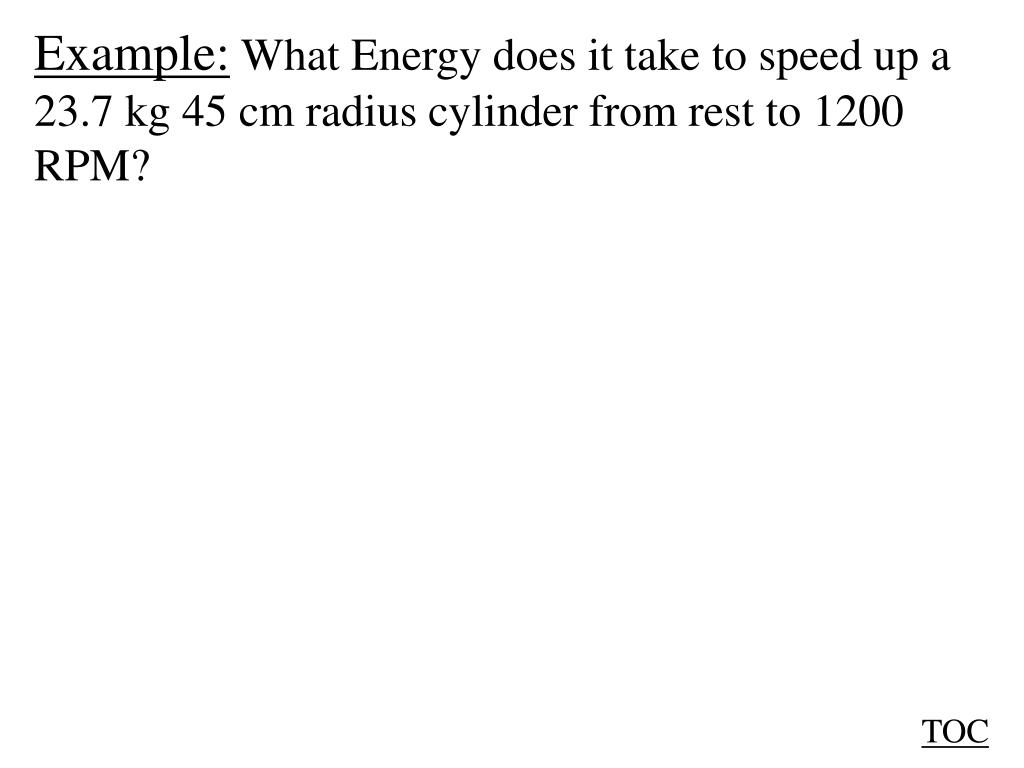 Example: What Energy does it take to speed up a 23.7 kg 45 cm radius cylinder from rest to 1200 RPM?

TOC